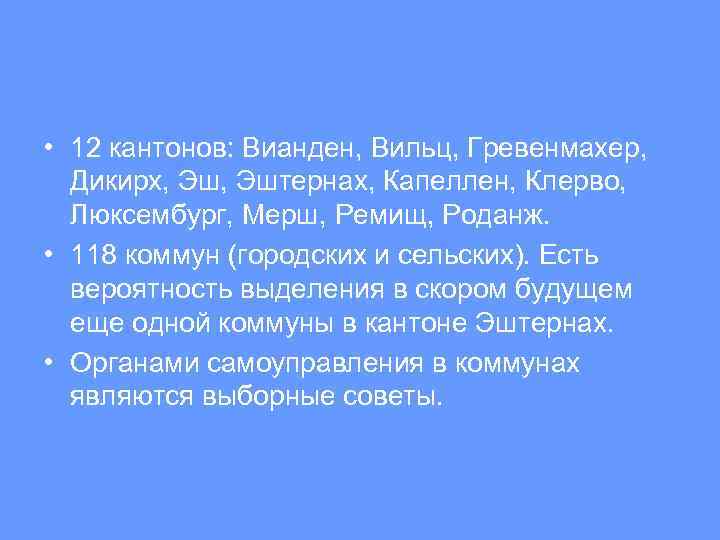 • 12 кантонов: Вианден, Вильц, Гревенмахер, Дикирх, Эш, Эштернах, Капеллен, Клерво, Люксембург, Мерш, Ремищ, Роданж.

• 118 коммун (городских и сельских). Есть вероятность выделения в скором будущем еще одной коммуны в кантоне Эштернах.

• Органами самоуправления в коммунах являются выборные советы.